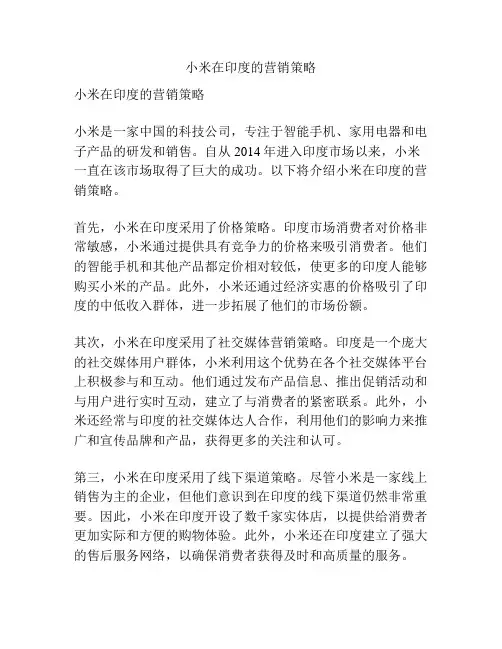 小米在印度的营销策略

小米在印度的营销策略

小米是一家中国的科技公司，专注于智能手机、家用电器和电子产品的研发和销售。自从 2014 年进入印度市场以来，小米一直在该市场取得了巨大的成功。以下将介绍小米在印度的营销策略。

首先，小米在印度采用了价格策略。印度市场消费者对价格非常敏感，小米通过提供具有竞争力的价格来吸引消费者。他们的智能手机和其他产品都定价相对较低，使更多的印度人能够购买小米的产品。此外，小米还通过经济实惠的价格吸引了印度的中低收入群体，进一步拓展了他们的市场份额。

其次，小米在印度采用了社交媒体营销策略。印度是一个庞大的社交媒体用户群体，小米利用这个优势在各个社交媒体平台上积极参与和互动。他们通过发布产品信息、推出促销活动和与用户进行实时互动，建立了与消费者的紧密联系。此外，小米还经常与印度的社交媒体达人合作，利用他们的影响力来推广和宣传品牌和产品，获得更多的关注和认可。

第三，小米在印度采用了线下渠道策略。尽管小米是一家线上销售为主的企业，但他们意识到在印度的线下渠道仍然非常重要。因此，小米在印度开设了数千家实体店，以提供给消费者更加实际和方便的购物体验。此外，小米还在印度建立了强大的售后服务网络，以确保消费者获得及时和高质量的服务。